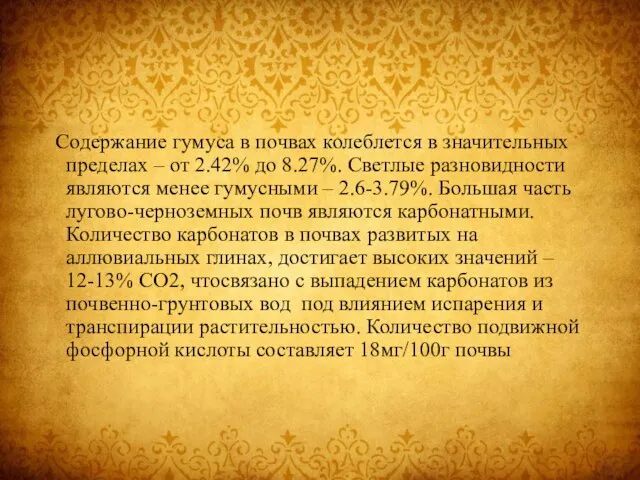 Содержание гумуса в почвах колеблется в значительных пределах – от 2.42% до 8.27%. Светлые разновидности являются менее гумусными – 2.6-3.79%. Большая часть лугово-черноземных почв являются карбонатными. Количество карбонатов в почвах развитых на аллювиальных глинах, достигает высоких значений – 12-13% СО2, чтосвязано с выпадением карбонатов из почвенно-грунтовых вод под влиянием испарения и транспирации растительностью. Количество подвижной фосфорной кислоты составляет 18мг/100г почвы